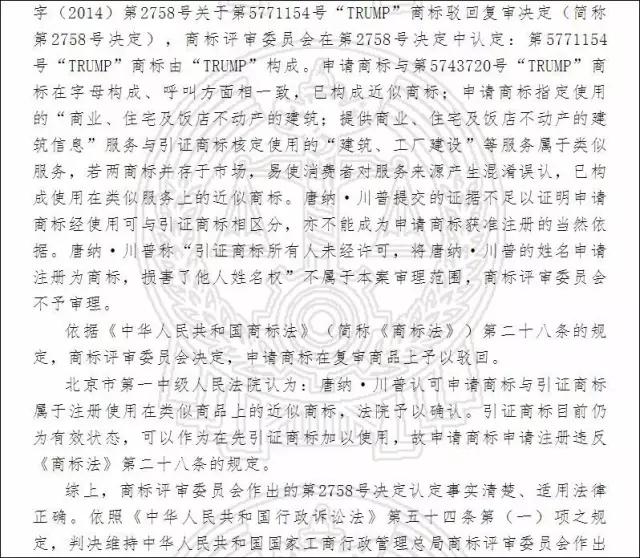 字（2014）第2758号关于第5771154号“TRUMP”商标驳回复审决定（简称第2758号决定），商标评审委员会在第2758号决定中认定：第5771154号“TRUMP”商标由“TRUMP”构成。申请商标与第5743720号“TRUMP”商标在字母构成、呼叫方面相一致，已构成近似商标；申请商标指定使用的“商业、住宅及饭店不动产的建筑；提供商业、住宅及饭店不动产的建筑信息”服务与引证商标核定使用的“建筑、工厂建设”等服务属于类似服务，若两商标并存于市场，易使消费者对服务来源产生混淆误认，已构成使用在类似服务上的近似商标。唐纳·川普提交的证据不足以证明申请商标经使用可与引证商标相区分，亦不能成为申请商标获准注册的当然依据。唐纳·川普称“引证商标所有人未经许可，将唐纳·川普的姓名申请注册为商标，损害了他人姓名权”不属于本案审理范围，商标评审委员会不予审理。

依据《中华人民共和国商标法》（简称《商标法》）第二十八条的规定，商标评审委员会决定，申请商标在复审商品上予以驳回。

北京市第一中级人民法院认为：唐纳·川普认可申请商标与引证商标属于注册使用在类似商品上的近似商标，法院予以确认。引证商标目前仍为有效状态，可以作为在先引证商标加以使用，故申请商标申请注册违反《商标法》第二十八条的规定。

综上，商标评审委员会作出的第2758号决定认定事实清楚、适用法律正确。依照《中华人民共和国行政诉讼法》第五十四条第（一）项之规定，判决维持中华人民共和国国家工商行政管理总局商标评审委员会作出